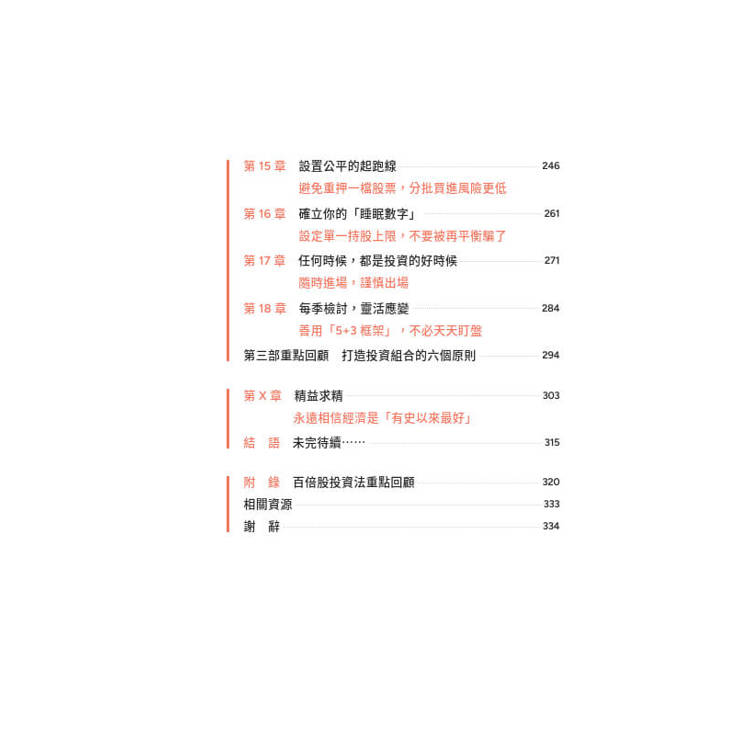 第 15 章　設置公平的起跑線 246
避免重押一檔股票，分批買進風險更低

第 16 章　確立你的「睡眠數字」 261
設定單一持股上限，不要被再平衡騙了

第 17 章　任何時候，都是投資的好時候 271
隨時進場，謹慎出場

第 18 章　每季檢討，靈活應變 284
善用「5+3 框架」，不必天天盯盤

第三部重點回顧　打造投資組合的六個原則 294

第 X 章　精益求精 303
永遠相信經濟是「有史以來最好」

結　語　未完待續…… 315

附　錄　百倍股投資法重點回顧 320

相關資源 333

謝　辭 334